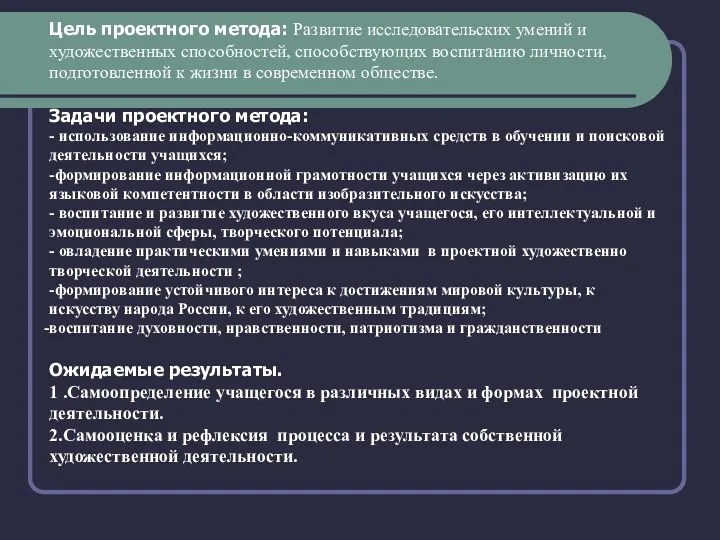 Цель проектного метода: Развитие исследовательских умений и художественных способностей, способствующих воспитанию личности, подготовленной к жизни в современном обществе.

Задачи проектного метода:
- использование информационно-коммуникативных средств в обучении и поисковой деятельности учащихся;
-формирование информационной грамотности учащихся через активизацию их языковой компетентности в области изобразительного искусства;
- воспитание и развитие художественного вкуса учащегося, его интеллектуальной и эмоциональной сферы, творческого потенциала;
- овладение практическими умениями и навыками в проектной художественно творческой деятельности ;
-формирование устойчивого интереса к достижениям мировой культуры, к искусству народа России, к его художественным традициям;
-воспитание духовности, нравственности, патриотизма и гражданственности

Ожидаемые результаты.
1 .Самоопределение учащегося в различных видах и формах проектной деятельности.
2.Самооценка и рефлексия процесса и результата собственной художественной деятельности.